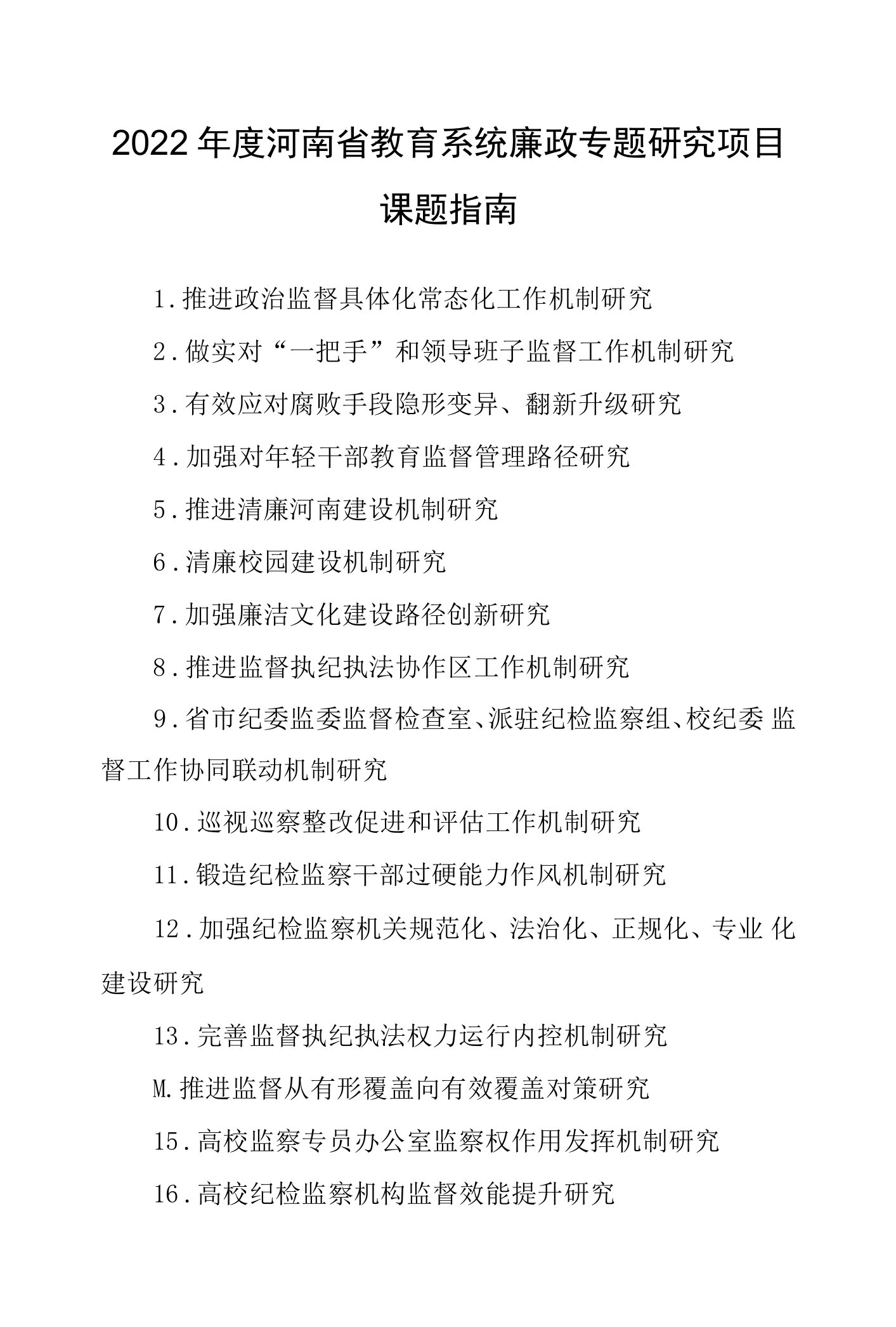 2022年度河南省教育系统廉政专题研究项目课题指南

1.推进政治监督具体化常态化工作机制研究

2.做实对“一把手”和领导班子监督工作机制研究

3.有效应对腐败手段隐形变异、翻新升级研究

4.加强对年轻干部教育监督管理路径研究

5.推进清廉河南建设机制研究

6.清廉校园建设机制研究

7.加强廉洁文化建设路径创新研究

8.推进监督执纪执法协作区工作机制研究

9.省市纪委监委监督检查室、派驻纪检监察组、校纪委 监督工作协同联动机制研究

10.巡视巡察整改促进和评估工作机制研究

11.锻造纪检监察干部过硬能力作风机制研究

12.加强纪检监察机关规范化、法治化、正规化、专业 化建设研究

13.完善监督执纪执法权力运行内控机制研究

M.推进监督从有形覆盖向有效覆盖对策研究

15.高校监察专员办公室监察权作用发挥机制研究

16.高校纪检监察机构监督效能提升研究